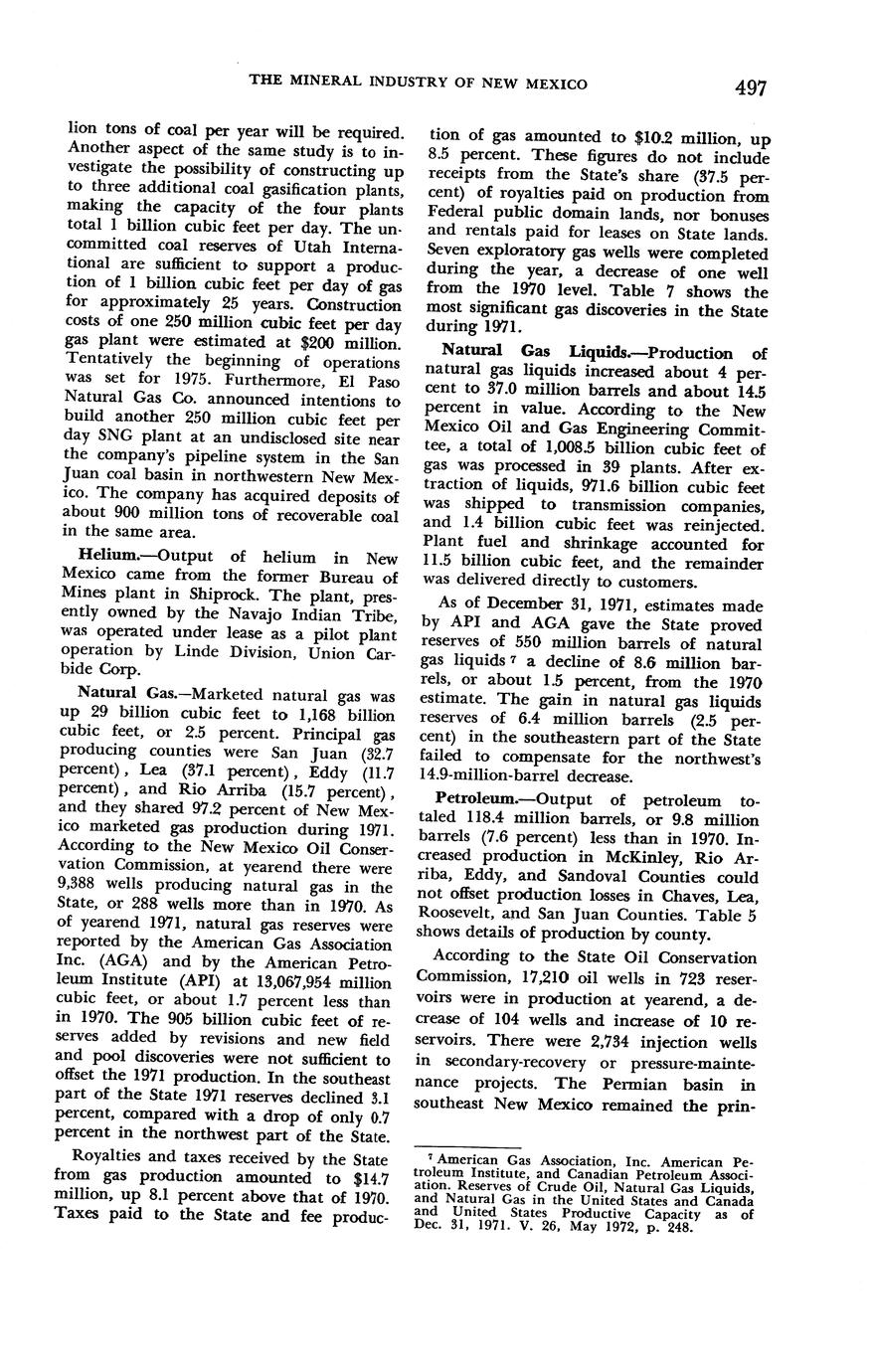 THE MINERAL INDUSTRY OF NEW MEXICO 497

lion tons of coal per year will be required. Another aspect of the same study is to investigate the possibility of constructing up to three additional coal gasification plants, making the capacity of the four plants total 1 billion cubic feet per day. The uncommitted coal reserves of Utah International are sufficient to support a production of 1 billion cubic feet per day of gas for approximately 25 years. Construction costs of one 250 million cubic feet per day gas plant were estimated at $200 million. Tentatively the beginning of operations was set for 1975. Furthermore, El Paso Natural Gas Co. announced intentions to build another 250 million cubic feet per day SNG plant at an undisclosed site near the company's pipeline system in the San Juan coal basin in northwestern New Mexico. The company has acquired deposits of about 900 million tons of recoverable coal in the same area.

Helium.—Output of helium in New Mexico came from the former Bureau of Mines plant in Shiprock. The plant, presently owned by the Navajo Indian Tribe, was operated under lease as a pilot plant operation by Linde Division, Union Carbide Corp.

Natural Gas.—Marketed natural gas was up 29 billion cubic feet to 1,168 billion cubic feet, or 2.5 percent. Principal gas producing counties were San Juan (32.7 percent), Lea (37.1 percent), Eddy (11.7 percent), and Rio Arriba (15.7 percent), and they shared 97.2 percent of New Mexico marketed gas production during 1971. According to the New Mexico Oil Conservation Commission, at yearend there were 9,388 wells producing natural gas in the State, or 288 wells more than in 1970. As of yearend 1971, natural gas reserves were reported by the American Gas Association Inc. (AGA) and by the American Petroleum Institute (API) at 13,067,954 million cubic feet, or about 1.7 percent less than in 1970. The 905 billion cubic feet of reserves added by revisions and new field and pool discoveries were not sufficient to offset the 1971 production. In the southeast part of the State 1971 reserves declined 3.1 percent, compared with a drop of only 0.7 percent in the northwest part of the State.

Royalties and taxes received by the State from gas production amounted to $14.7 million, up 8.1 percent above that of 1970. Taxes paid to the State and fee production of gas amounted to $10.2 million, up 8.5 percent. These figures do not include receipts from the State's share (37.5 percent) of royalties paid on production from Federal public domain lands, nor bonuses and rentals paid for leases on State lands. Seven exploratory gas wells were completed during the year, a decrease of one well from the 1970 level. Table 7 shows the most significant gas discoveries in the State during 1971.

Natural Gas Liquids.—Production of natural gas liquids increased about 4 percent to 37.0 million barrels and about 14.5 percent in value. According to the New Mexico Oil and Gas Engineering Committee, a total of 1,008.5 billion cubic feet of gas was processed in 39 plants. After extraction of liquids, 971.6 billion cubic feet was shipped to transmission companies, and 1.4 billion cubic feet was reinjected. Plant fuel and shrinkage accounted for 11.5 billion cubic feet, and the remainder was delivered directly to customers.

As of December 31, 1971, estimates made by API and AGA gave the State proved reserves of 550 million barrels of natural gas liquids $^{7}$ a decline of 8.6 million barrels, or about 1.5 percent, from the 1970 estimate. The gain in natural gas liquids reserves of 6.4 million barrels (2.5 percent) in the southeastern part of the State failed to compensate for the northwest's 14.9-million-barrel decrease.

Petroleum.—Output of petroleum totaled 118.4 million barrels, or 9.8 million barrels (7.6 percent) less than in 1970. Increased production in McKinley, Rio Arriba, Eddy, and Sandoval Counties could not offset production losses in Chaves, Lea, Roosevelt, and San Juan Counties. Table 5 shows details of production by county.

According to the State Oil Conservation Commission, 17,210 oil wells in 723 reservoirs were in production at yearend, a decrease of 104 wells and increase of 10 reservoirs. There were 2,734 injection wells in secondary-recovery or pressure-maintenance projects. The Permian basin in southeast New Mexico remained the prin-

$^{7}$ American Gas Association, Inc. American Petroleum Institute, and Canadian Petroleum Association. Reserves of Crude Oil, Natural Gas Liquids, and Natural Gas in the United States and Canada and United States Productive Capacity as of Dec. 31, 1971. V. 26, May 1972, p. 248.